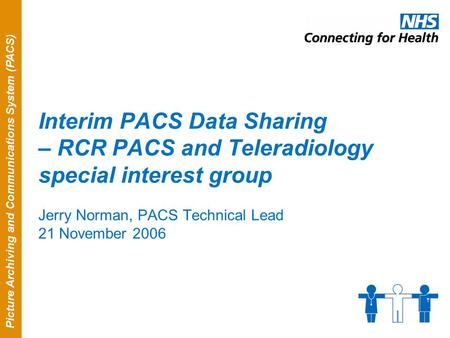 Picture Archiving and Communications System (PACS)

NHS
Connecting for Health

Interim PACS Data Sharing – RCR PACS and Teleradiology special interest group

Jerry Norman, PACS Technical Lead
21 November 2006